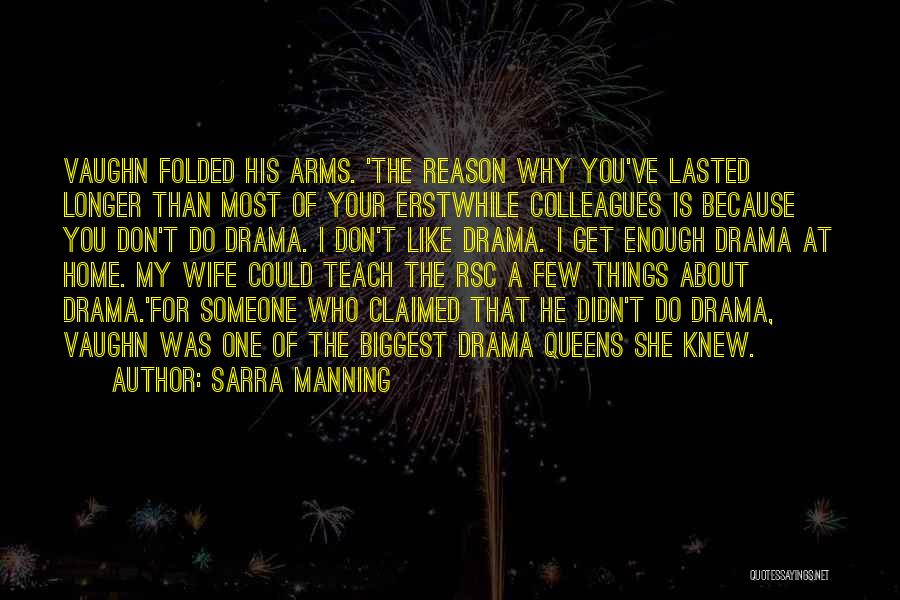 VAUGHN FOLDED HIS ARMS. 'THE REASON WHY YOU'VE LASTED LONGER THAN MOST OF YOUR ERSTWHILE COLLEAGUES IS BECAUSE YOU DON'T DO DRAMA. I DON'T LIKE DRAMA. I GET ENOUGH DRAMA AT HOME. MY WIFE COULD TEACH THE RSC A FEW THINGS ABOUT DRAMA.'FOR SOMEONE WHO CLAIMED THAT HE DIDN'T DO DRAMA, VAUGHN WAS ONE OF THE BIGGEST DRAMA QUEENS SHE KNEW.

AUTHOR: SARRA MANNING

QUOTESSAYINGS.NET